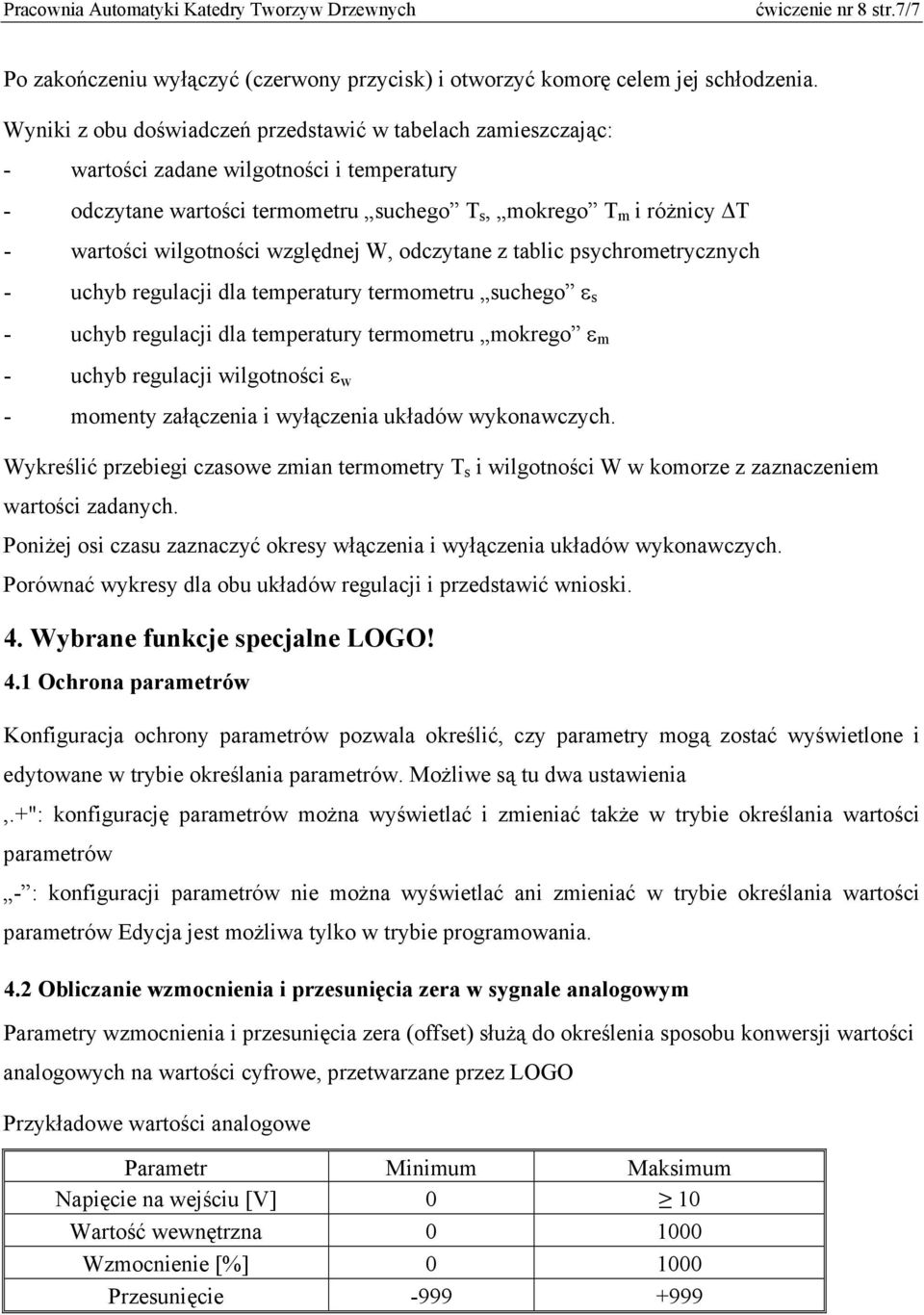 Pracownia Automatyki Katedry Tworzyw Drzewnych ćwiczenie nr 8 str.7/7

Po zakończeniu wyłączyć (czerwony przycisk) i otworzyć komorę celem jej schłodzenia.

Wyniki z obu doświadczeń przedstawić w tabelach zamieszczając:

- wartości zadane wilgotności i temperatury
- odczytane wartości termometru „suchego” $T_s$, „mokrego” $T_m$ i różnicy $\Delta T$
- wartości wilgotności względnej W, odczytane z tablic psychrometrycznych
- uchyb regulacji dla temperatury termometru „suchego” $\varepsilon_s$
- uchyb regulacji dla temperatury termometru „mokrego” $\varepsilon_m$
- uchyb regulacji wilgotności $\varepsilon_w$
- momenty załączenia i wyłączenia układów wykonawczych.

Wykreślić przebiegi czasowe zmian termometry $T_s$ i wilgotności W w komorze z zaznaczeniem wartości zadanych.

Poniżej osi czasu zaznaczyć okresy włączenia i wyłączenia układów wykonawczych.

Porównać wykresy dla obu układów regulacji i przedstawić wnioski.

4. Wybrane funkcje specjalne LOGO!

4.1 Ochrona parametrów

Konfiguracja ochrony parametrów pozwala określić, czy parametry mogą zostać wyświetlone i edytowane w trybie określania parametrów. Możliwe są tu dwa ustawienia

,.+": konfigurację parametrów można wyświetlać i zmieniać także w trybie określania wartości parametrów

„-”: konfiguracji parametrów nie można wyświetlać ani zmieniać w trybie określania wartości parametrów Edycja jest możliwa tylko w trybie programowania.

4.2 Obliczanie wzmocnienia i przesunięcia zera w sygnale analogowym

Parametry wzmocnienia i przesunięcia zera (offset) służą do określenia sposobu konwersji wartości analogowych na wartości cyfrowe, przetwarzane przez LOGO

Przykładowe wartości analogowe

| Parametr | Minimum | Maksimum |
|---|---|---|
| Napięcie na wejściu [V] | 0 | $\geq$ 10 |
| Wartość wewnętrzna | 0 | 1000 |
| Wzmocnienie [%] | 0 | 1000 |
| Przesunięcie | -999 | +999 |